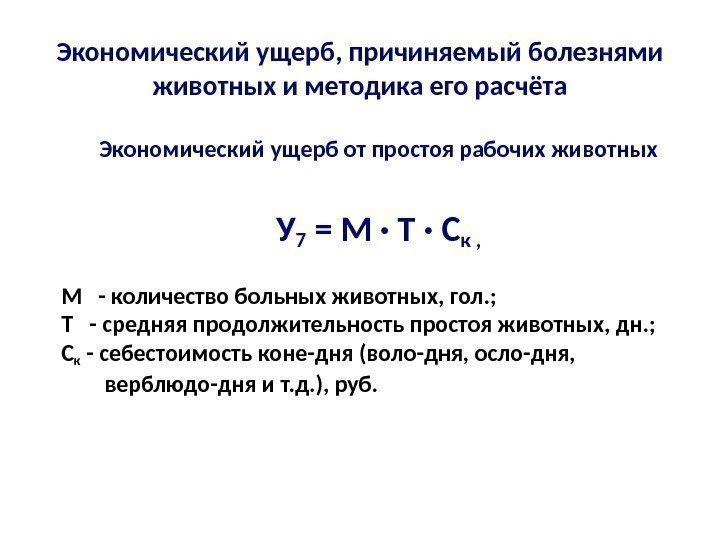 Экономический ущерб, причиняемый болезнями животных и методика его расчёта

Экономический ущерб от простоя рабочих животных

$У_7 = М \cdot Т \cdot С_к$ ,

М - количество больных животных, гол.;
Т - средняя продолжительность простоя животных, дн.;
$С_к$ - себестоимость коне-дня (воло-дня, осло-дня, верблюдо-дня и т.д.), руб.